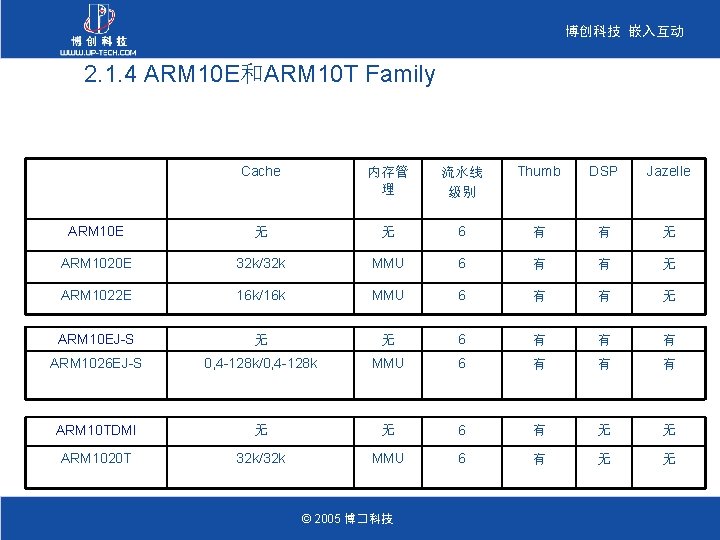 博创科技
WWW.UP-TECH.COM

博创科技 嵌入互动

2.1.4 ARM10E和ARM10T Family

| | Cache | 内存管理 | 流水线级别 | Thumb | DSP | Jazelle |
|---|---|---|---|---|---|---|
| ARM10E | 无 | 无 | 6 | 有 | 有 | 无 |
| ARM1020E | 32k/32k | MMU | 6 | 有 | 有 | 无 |
| ARM1022E | 16k/16k | MMU | 6 | 有 | 有 | 无 |

| | | | | | | |
|---|---|---|---|---|---|---|
| ARM10EJ-S | 无 | 无 | 6 | 有 | 有 | 有 |
| ARM1026EJ-S | 0,4-128k/0,4-128k | MMU | 6 | 有 | 有 | 有 |

| | | | | | | |
|---|---|---|---|---|---|---|
| ARM10TDMI | 无 | 无 | 6 | 有 | 无 | 无 |
| ARM1020T | 32k/32k | MMU | 6 | 有 | 无 | 无 |

© 2005 博コ科技